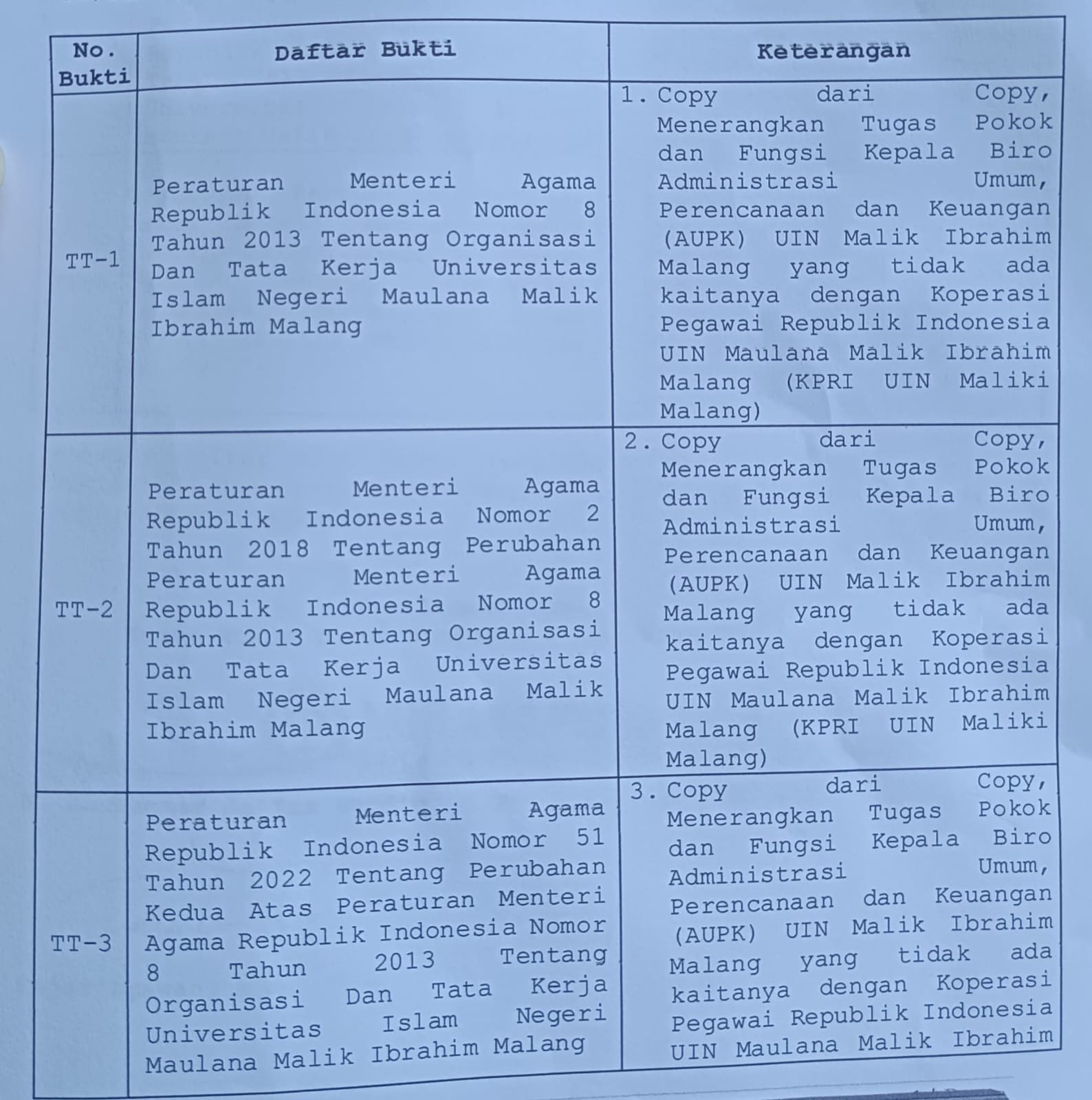 | No. Bukti | Daftar Bukti | Keterangan |
|---|---|---|
| TT-1 | Peraturan Menteri Agama Republik Indonesia Nomor 8 Tahun 2013 Tentang Organisasi Dan Tata Kerja Universitas Islam Negeri Maulana Malik Ibrahim Malang | 1. Copy dari Copy, Menerangkan Tugas Pokok dan Fungsi Kepala Biro Administrasi Umum, Perencanaan dan Keuangan (AUPK) UIN Malik Ibrahim Malang yang tidak ada kaitanya dengan Koperasi Pegawai Republik Indonesia UIN Maulana Malik Ibrahim Malang (KPRI UIN Maliki Malang) |
| TT-2 | Peraturan Menteri Agama Republik Indonesia Nomor 2 Tahun 2018 Tentang Perubahan Peraturan Menteri Agama Republik Indonesia Nomor 8 Tahun 2013 Tentang Organisasi Dan Tata Kerja Universitas Islam Negeri Maulana Malik Ibrahim Malang | 2. Copy dari Copy, Menerangkan Tugas Pokok dan Fungsi Kepala Biro Administrasi Umum, Perencanaan dan Keuangan (AUPK) UIN Malik Ibrahim Malang yang tidak ada kaitanya dengan Koperasi Pegawai Republik Indonesia UIN Maulana Malik Ibrahim Malang (KPRI UIN Maliki Malang) |
| TT-3 | Peraturan Menteri Agama Republik Indonesia Nomor 51 Tahun 2022 Tentang Perubahan Kedua Atas Peraturan Menteri Agama Republik Indonesia Nomor 8 Tahun 2013 Tentang Organisasi Dan Tata Kerja Universitas Islam Negeri Maulana Malik Ibrahim Malang | 3. Copy dari Copy, Menerangkan Tugas Pokok dan Fungsi Kepala Biro Administrasi Umum, Perencanaan dan Keuangan (AUPK) UIN Malik Ibrahim Malang yang tidak ada kaitanya dengan Koperasi Pegawai Republik Indonesia UIN Maulana Malik Ibrahim |